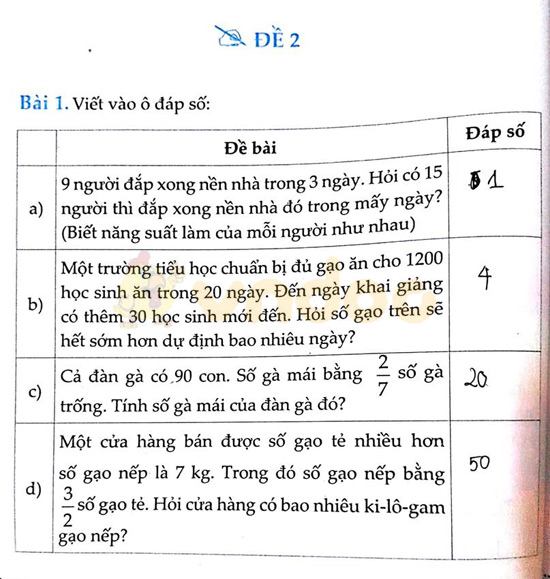 ĐỀ 2

Bài 1. Viết vào ô đáp số:

| | Đề bài | Đáp số |
|---|---|---|
| a) | 9 người đắp xong nền nhà trong 3 ngày. Hỏi có 15 người thì đắp xong nền nhà đó trong mấy ngày? (Biết năng suất làm của mỗi người như nhau) | 1 |
| b) | Một trường tiểu học chuẩn bị đủ gạo ăn cho 1200 học sinh ăn trong 20 ngày. Đến ngày khai giảng có thêm 30 học sinh mới đến. Hỏi số gạo trên sẽ hết sớm hơn dự định bao nhiêu ngày? | 4 |
| c) | Cả đàn gà có 90 con. Số gà mái bằng $\frac{2}{7}$ số gà trống. Tính số gà mái của đàn gà đó? | 20 |
| d) | Một cửa hàng bán được số gạo tẻ nhiều hơn số gạo nếp là 7 kg. Trong đó số gạo nếp bằng $\frac{3}{2}$ số gạo tẻ. Hỏi cửa hàng có bao nhiêu ki-lô-gam gạo nếp? | 50 |